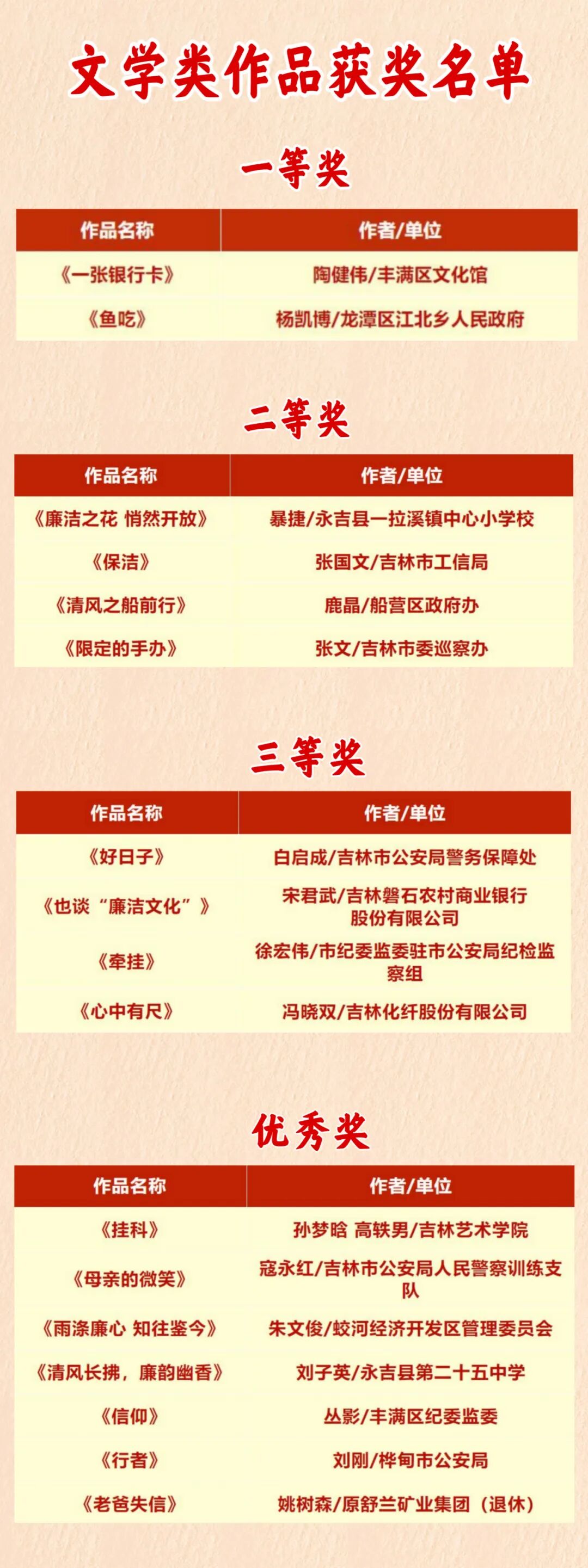 文学类作品获奖名单

一等奖

| 作品名称 | 作者/单位 |
|---|---|
| 《一张银行卡》 | 陶健伟/丰满区文化馆 |
| 《鱼吃》 | 杨凯博/龙潭区江北乡人民政府 |

二等奖

| 作品名称 | 作者/单位 |
|---|---|
| 《廉洁之花 悄然开放》 | 暴捷/永吉县一拉溪镇中心小学校 |
| 《保洁》 | 张国文/吉林市工信局 |
| 《清风之船前行》 | 鹿晶/船营区政府办 |
| 《限定的手办》 | 张文/吉林市委巡察办 |

三等奖

| 作品名称 | 作者/单位 |
|---|---|
| 《好日子》 | 白启成/吉林市公安局警务保障处 |
| 《也谈“廉洁文化”》 | 宋君武/吉林磐石农村商业银行股份有限公司 |
| 《牵挂》 | 徐宏伟/市纪委监委驻市公安局纪检监察组 |
| 《心中有尺》 | 冯晓双/吉林化纤股份有限公司 |

优秀奖

| 作品名称 | 作者/单位 |
|---|---|
| 《挂科》 | 孙梦晗 高轶男/吉林艺术学院 |
| 《母亲的微笑》 | 寇永红/吉林市公安局人民警察训练支队 |
| 《雨涤廉心 知往鉴今》 | 朱文俊/蛟河经济开发区管理委员会 |
| 《清风长拂，廉韵幽香》 | 刘子英/永吉县第二十五中学 |
| 《信仰》 | 丛影/丰满区纪委监委 |
| 《行者》 | 刘刚/桦甸市公安局 |
| 《老爸失信》 | 姚树森/原舒兰矿业集团（退休） |